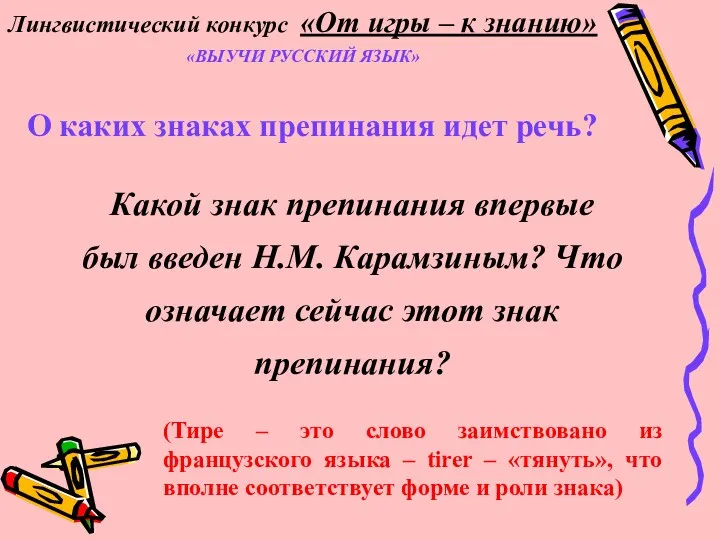 Лингвистический конкурс «От игры – к знанию»
«ВЫУЧИ РУССКИЙ ЯЗЫК»

О каких знаках препинания идет речь?

Какой знак препинания впервые был введен Н.М. Карамзиным? Что означает сейчас этот знак препинания?

(Тире – это слово заимствовано из французского языка – tirer – «тянуть», что вполне соответствует форме и роли знака)